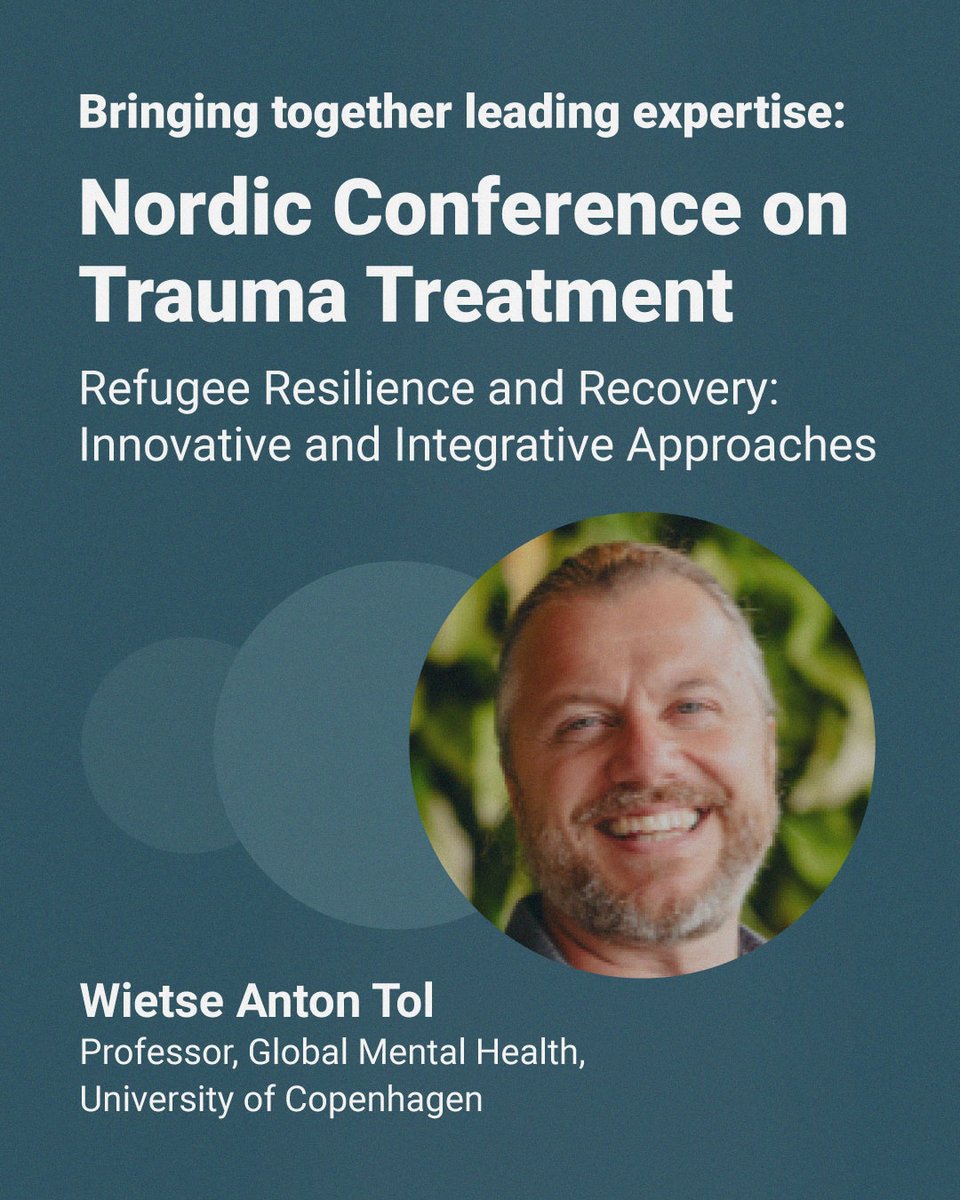 Bringing together leading expertise:

Nordic Conference on Trauma Treatment

Refugee Resilience and Recovery: Innovative and Integrative Approaches

Wietse Anton Tol
Professor, Global Mental Health,
University of Copenhagen